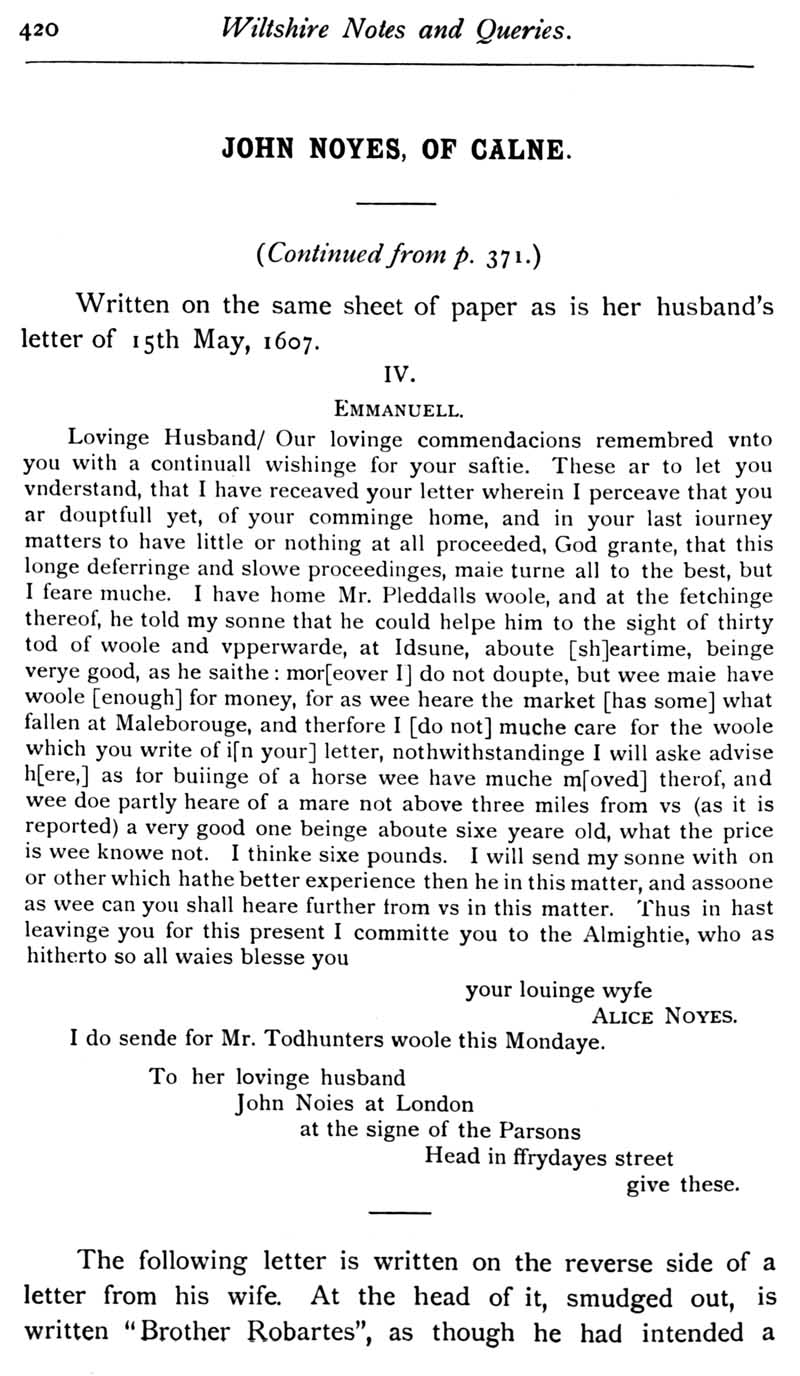 420 Wiltshire Notes and Queries.

JOHN NOYES, OF CALNE.

(Continued from p. 371.)

Written on the same sheet of paper as is her husband's letter of 15th May, 1607.

IV.

EMMANUELL.

Lovinge Husband/ Our lovinge commendacions remembred vnto you with a continuall wishinge for your saftie. These ar to let you vnderstand, that I have receaved your letter wherein I perceave that you ar douptfull yet, of your comminge home, and in your last iourney matters to have little or nothing at all proceeded, God grante, that this longe deferringe and slowe proceedinges, maie turne all to the best, but I feare muche. I have home Mr. Pleddalls woole, and at the fetchinge thereof, he told my sonne that he could helpe him to the sight of thirty tod of woole and vpperwarde, at Idsune, aboute [sh]eartime, beinge verye good, as he saithe: mor[eover I] do not doupte, but wee maie have woole [enough] for money, for as wee heare the market [has some] what fallen at Maleborouge, and therfore I [do not] muche care for the woole which you write of i[n your] letter, nothwithstandinge I will aske advise h[ere,] as for buiinge of a horse wee have muche m[oved] therof, and wee doe partly heare of a mare not above three miles from vs (as it is reported) a very good one beinge aboute sixe yeare old, what the price is wee knowe not. I thinke sixe pounds. I will send my sonne with on or other which hathe better experience then he in this matter, and assoone as wee can you shall heare further from vs in this matter. Thus in hast leavinge you for this present I committe you to the Almightie, who as hitherto so all waies blesse you

your louinge wyfe
ALICE NOYES.

I do sende for Mr. Todhunters woole this Mondaye.

To her lovinge husband
John Noies at London
at the signe of the Parsons
Head in ffrydayes street
give these.

The following letter is written on the reverse side of a letter from his wife. At the head of it, smudged out, is written "Brother Robartes", as though he had intended a